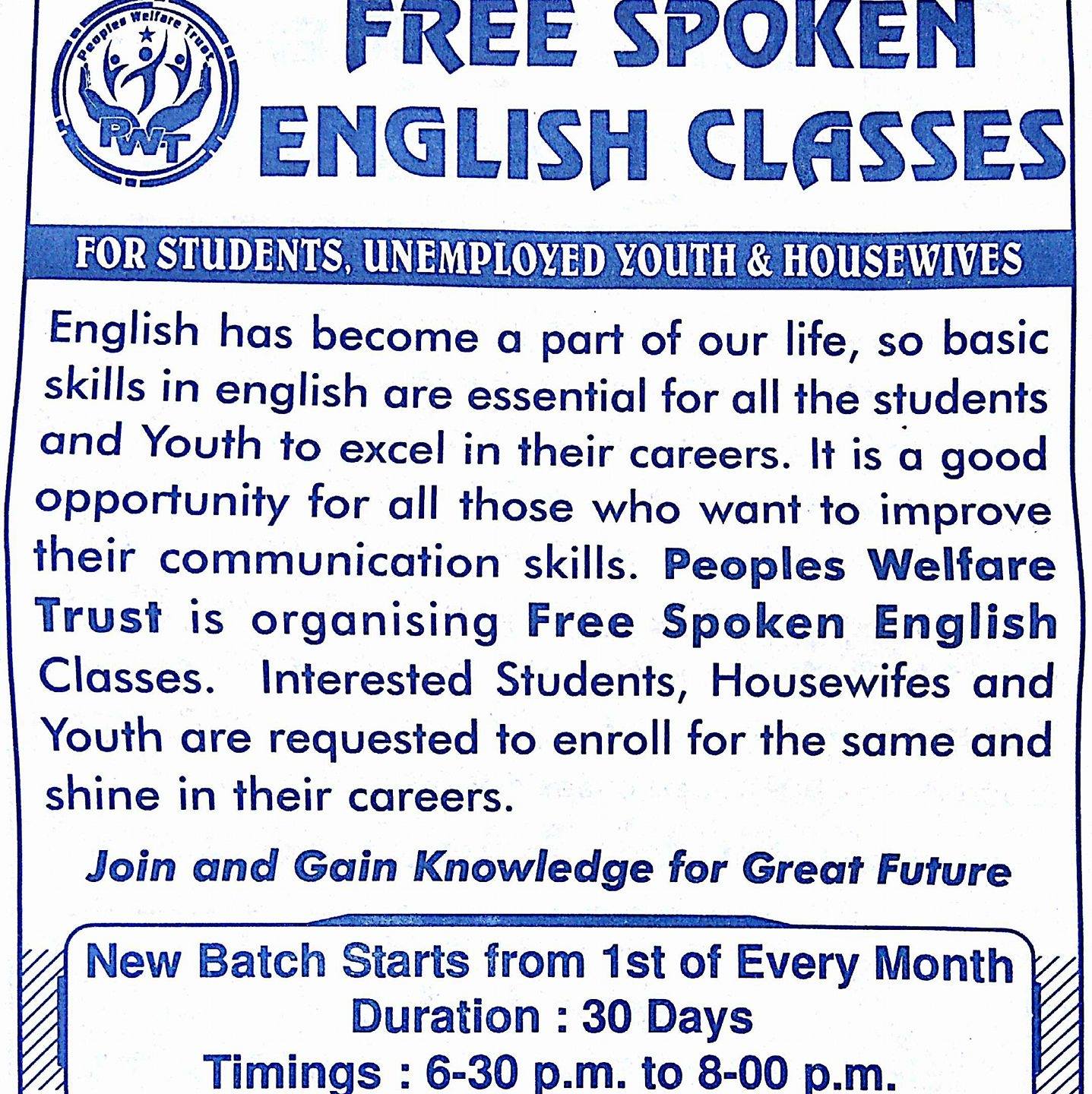 Peoples Welfare Trust

PWT

FREE SPOKEN ENGLISH CLASSES

FOR STUDENTS, UNEMPLOYED YOUTH & HOUSEWIVES

English has become a part of our life, so basic skills in english are essential for all the students and Youth to excel in their careers. It is a good opportunity for all those who want to improve their communication skills. Peoples Welfare Trust is organising Free Spoken English Classes. Interested Students, Housewifes and Youth are requested to enroll for the same and shine in their careers.

Join and Gain Knowledge for Great Future

New Batch Starts from 1st of Every Month
Duration : 30 Days
Timings : 6-30 p.m. to 8-00 p.m.